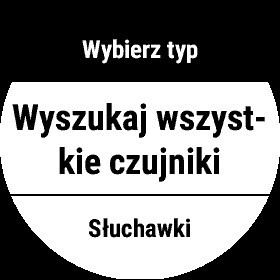 Wybierz typ

Wyszukaj wszystkie czujniki

Słuchawki